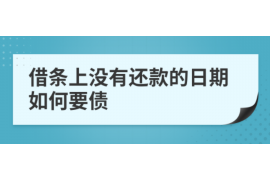 借条上没有还款的日期如何要债